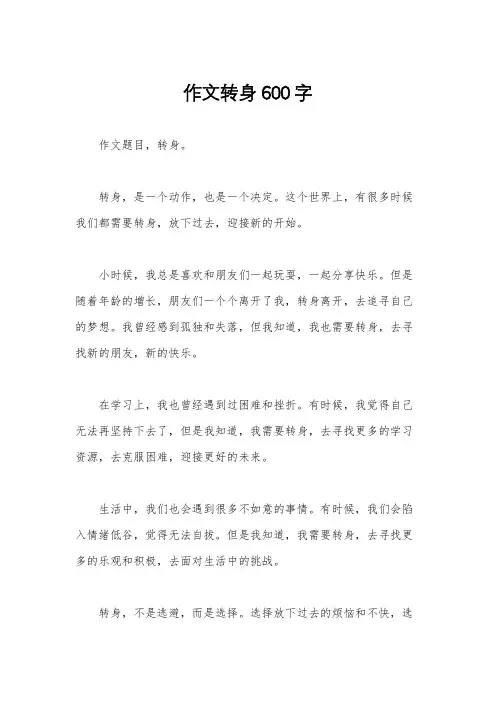 作文转身600字

作文题目，转身。

转身，是一个动作，也是一个决定。这个世界上，有很多时候我们都需要转身，放下过去，迎接新的开始。

小时候，我总是喜欢和朋友们一起玩耍，一起分享快乐。但是随着年龄的增长，朋友们一个个离开了我，转身离开，去追寻自己的梦想。我曾经感到孤独和失落，但我知道，我也需要转身，去寻找新的朋友，新的快乐。

在学习上，我也曾经遇到过困难和挫折。有时候，我觉得自己无法再坚持下去了，但是我知道，我需要转身，去寻找更多的学习资源，去克服困难，迎接更好的未来。

生活中，我们也会遇到很多不如意的事情。有时候，我们会陷入情绪低谷，觉得无法自拔。但是我知道，我需要转身，去寻找更多的乐观和积极，去面对生活中的挑战。

转身，不是逃避，而是选择。选择放下过去的烦恼和不快，选